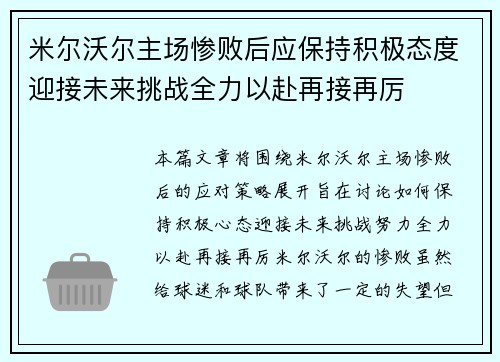 米尔沃尔主场惨败后应保持积极态度迎接未来挑战全力以赴再接再厉

本篇文章将围绕米尔沃尔主场惨败后的应对策略展开旨在讨论如何保持积极心态迎接未来挑战努力全力以赴再接再厉米尔沃尔的惨败虽然给球迷和球队带来了一定的失望但